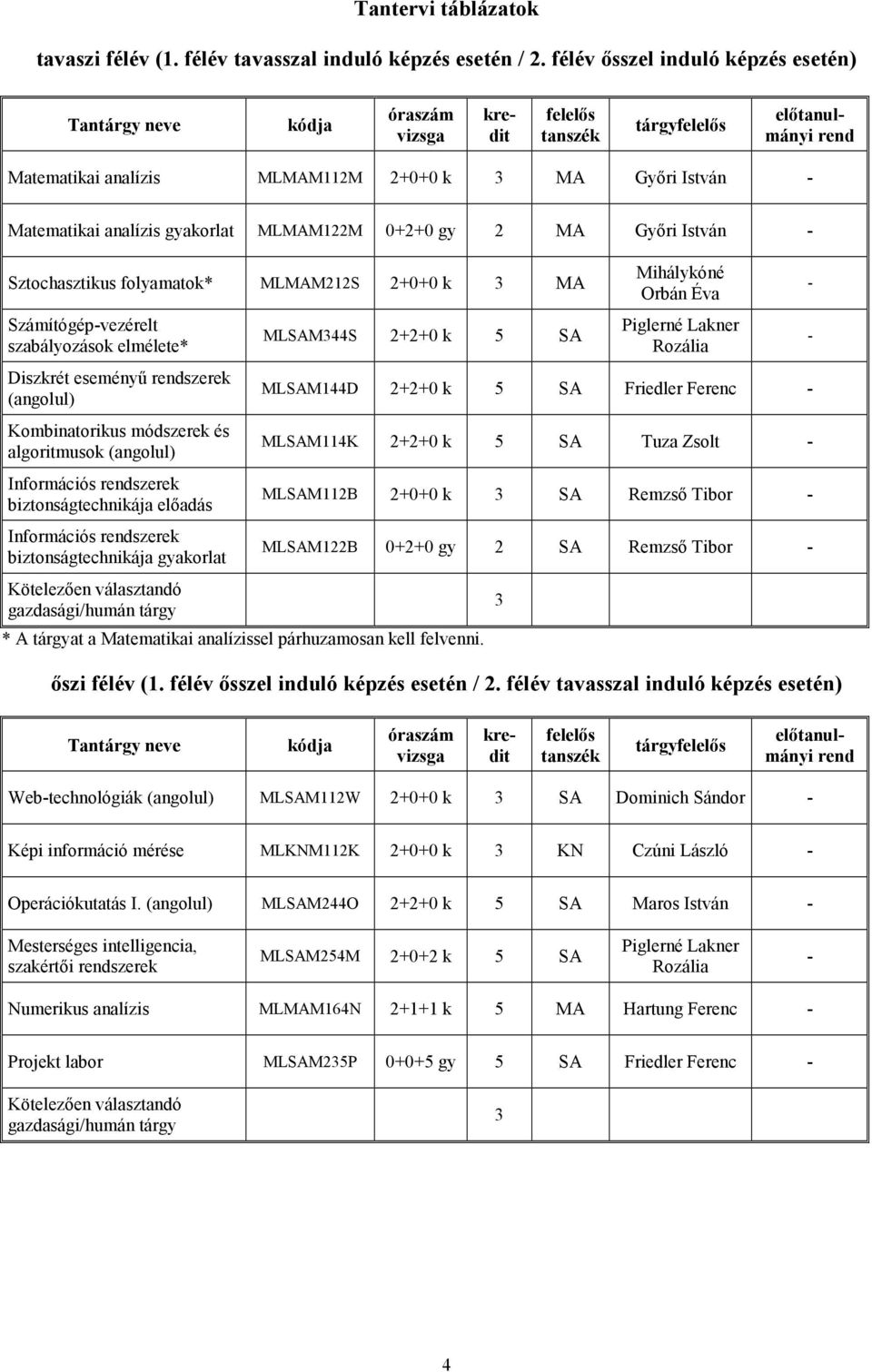 Tantervi táblázatok

tavaszi félév (1. félév tavasszal induló képzés esetén / 2. félév ősszel induló képzés esetén)

| Tantárgy neve | kódja | óraszám vizsga | kredit | felelős tanszék | tárgyfelelős | előtanulmányi rend |
|---|---|---|---|---|---|---|
| Matematikai analízis | MLMAM112M | 2+0+0 k | 3 | MA | Győri István | - |
| Matematikai analízis gyakorlat | MLMAM122M | 0+2+0 gy | 2 | MA | Győri István | - |
| Sztochasztikus folyamatok* | MLMAM212S | 2+0+0 k | 3 | MA | Mihálykóné Orbán Éva | - |
| Számítógép-vezérelt szabályozások elmélete* | MLSAM344S | 2+2+0 k | 5 | SA | Piglerné Lakner Rozália | - |
| Diszkrét eseményű rendszerek (angolul) | MLSAM144D | 2+2+0 k | 5 | SA | Friedler Ferenc | - |
| Kombinatorikus módszerek és algoritmusok (angolul) | MLSAM114K | 2+2+0 k | 5 | SA | Tuza Zsolt | - |
| Információs rendszerek biztonságtechnikája előadás | MLSAM112B | 2+0+0 k | 3 | SA | Remzső Tibor | - |
| Információs rendszerek biztonságtechnikája gyakorlat | MLSAM122B | 0+2+0 gy | 2 | SA | Remzső Tibor | - |
| Kötelezően választandó gazdasági/humán tárgy | | | 3 | | | |

* A tárgyat a Matematikai analízissel párhuzamosan kell felvenni.

őszi félév (1. félév ősszel induló képzés esetén / 2. félév tavasszal induló képzés esetén)

| Tantárgy neve | kódja | óraszám vizsga | kredit | felelős tanszék | tárgyfelelős | előtanulmányi rend |
|---|---|---|---|---|---|---|
| Web-technológiák (angolul) | MLSAM112W | 2+0+0 k | 3 | SA | Dominich Sándor | - |
| Képi információ mérése | MLKNM112K | 2+0+0 k | 3 | KN | Czúni László | - |
| Operációkutatás I. (angolul) | MLSAM244O | 2+2+0 k | 5 | SA | Maros István | - |
| Mesterséges intelligencia, szakértői rendszerek | MLSAM254M | 2+0+2 k | 5 | SA | Piglerné Lakner Rozália | - |
| Numerikus analízis | MLMAM164N | 2+1+1 k | 5 | MA | Hartung Ferenc | - |
| Projekt labor | MLSAM235P | 0+0+5 gy | 5 | SA | Friedler Ferenc | - |
| Kötelezően választandó gazdasági/humán tárgy | | | 3 | | | |

4